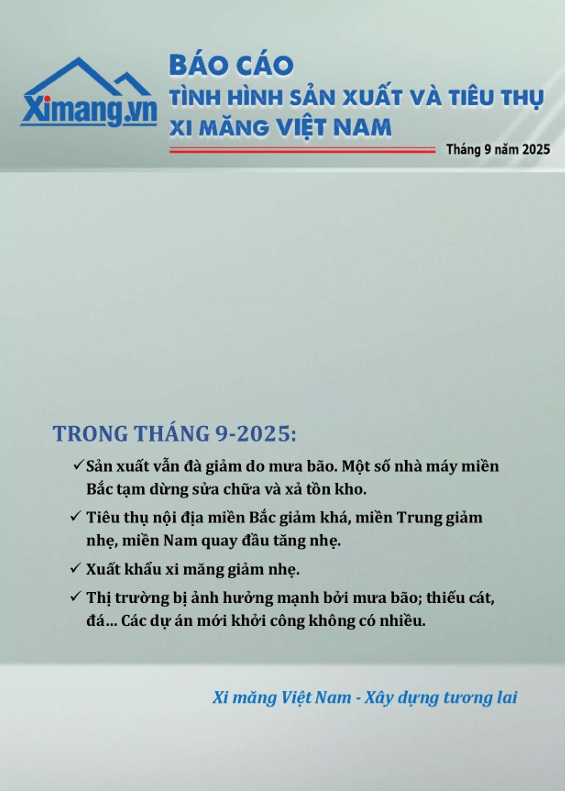 Ximang.vn

BÁO CÁO
TÌNH HÌNH SẢN XUẤT VÀ TIÊU THỤ
XI MĂNG VIỆT NAM

Tháng 9 năm 2025

TRONG THÁNG 9-2025:

✓ Sản xuất vẫn đà giảm do mưa bão. Một số nhà máy miền Bắc tạm dừng sửa chữa và xả tồn kho.

✓ Tiêu thụ nội địa miền Bắc giảm khá, miền Trung giảm nhẹ, miền Nam quay đầu tăng nhẹ.

✓ Xuất khẩu xi măng giảm nhẹ.

✓ Thị trường bị ảnh hưởng mạnh bởi mưa bão; thiếu cát, đá... Các dự án mới khởi công không có nhiều.

Xi măng Việt Nam - Xây dựng tương lai